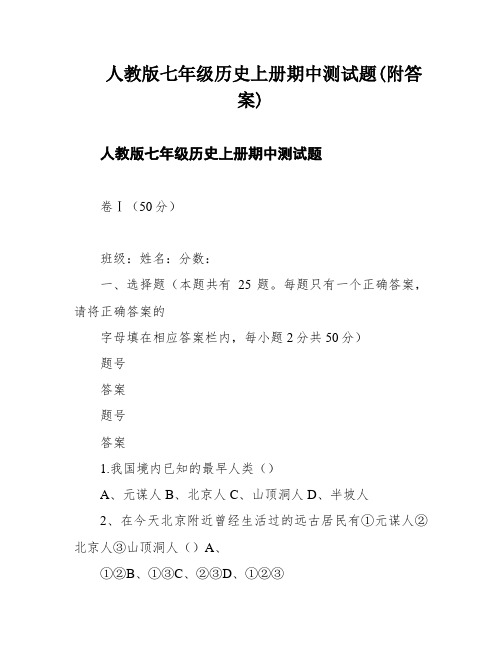 人教版七年级历史上册期中测试题(附答案)

人教版七年级历史上册期中测试题

卷Ⅰ（50分）

班级：姓名：分数：

一、选择题（本题共有 25 题。每题只有一个正确答案，请将正确答案的

字母填在相应答案栏内，每小题2分共50分）

题号

答案

题号

答案

1.我国境内已知的最早人类（）

A、元谋人 B、北京人 C、山顶洞人 D、半坡人

2、在今天北京附近曾经生活过的远古居民有①元谋人②北京人③山顶洞人（）A、

①②B、①③C、②③D、①②③